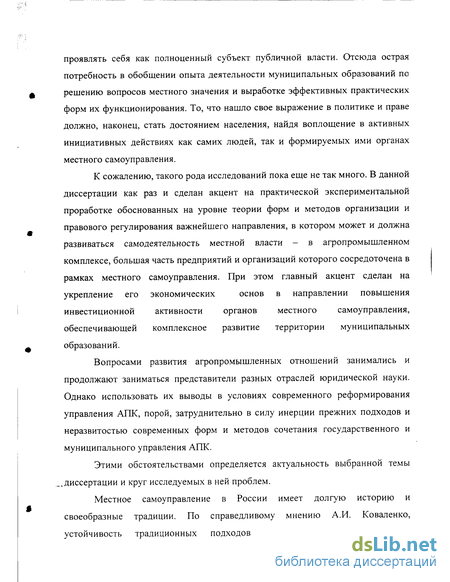 проявлять себя как полноценный субъект публичной власти. Отсюда острая потребность в обобщении опыта деятельности муниципальных образований по решению вопросов местного значения и выработке эффективных практических форм их функционирования. То, что нашло свое выражение в политике и праве должно, наконец, стать достоянием населения, найдя воплощение в активных инициативных действиях как самих людей, так и формируемых ими органах местного самоуправления.

К сожалению, такого рода исследований пока еще не так много. В данной диссертации как раз и сделан акцент на практической экспериментальной проработке обоснованных на уровне теории форм и методов организации и правового регулирования важнейшего направления, в котором может и должна развиваться самодеятельность местной власти – в агропромышленном комплексе, большая часть предприятий и организаций которого сосредоточена в рамках местного самоуправления. При этом главный акцент сделан на укрепление его экономических основ в направлении повышения инвестиционной активности органов местного самоуправления, обеспечивающей комплексное развитие территории муниципальных образований.

Вопросами развития агропромышленных отношений занимались и продолжают заниматься представители разных отраслей юридической науки. Однако использовать их выводы в условиях современного реформирования управления АПК, порой, затруднительно в силу инерции прежних подходов и неразвитостью современных форм и методов сочетания государственного и муниципального управления АПК.

Этими обстоятельствами определяется актуальность выбранной темы диссертации и круг исследуемых в ней проблем.

Местное самоуправление в России имеет долгую историю и своеобразные традиции. По справедливому мнению А.И. Коваленко, устойчивость традиционных подходов

dsLib.net
библиотека диссертаций